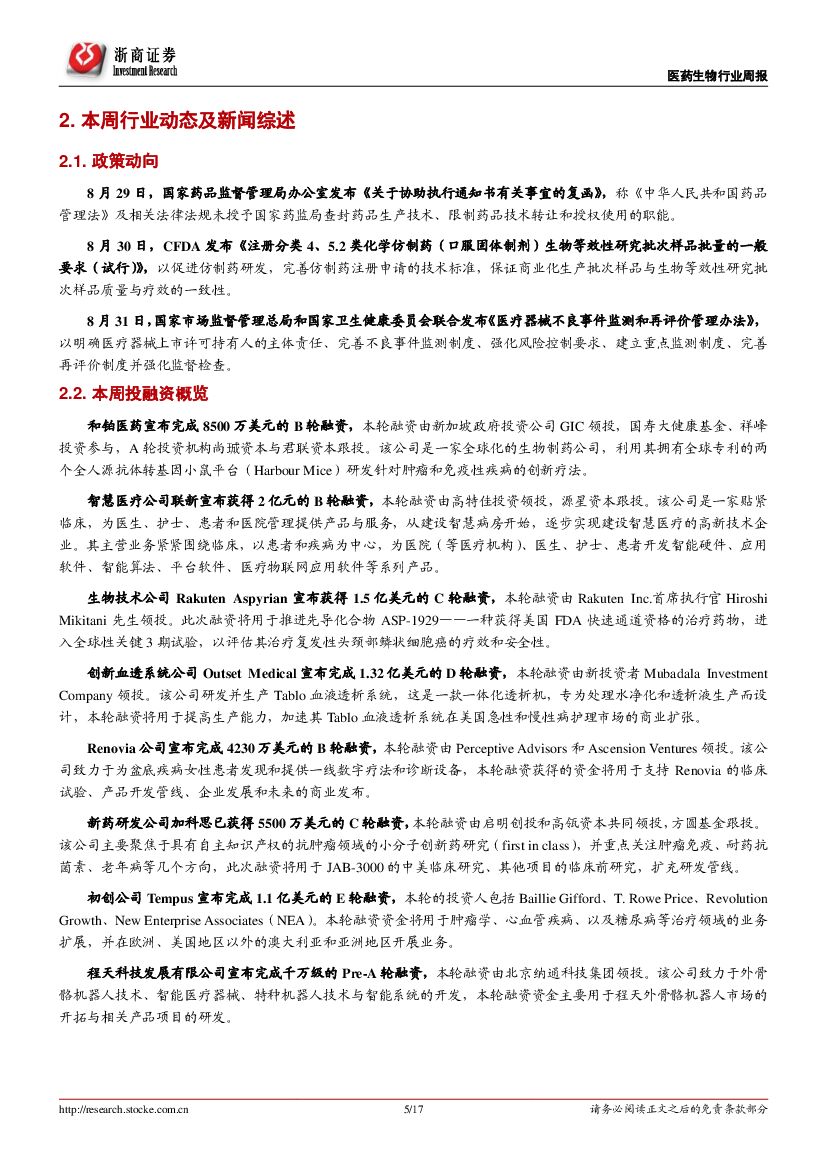 浙商证券
Investment Research

医药生物行业周报

2. 本周行业动态及新闻综述

2.1. 政策动向

8 月 29 日，国家药品监督管理局办公室发布《关于协助执行通知书有关事宜的复函》，称《中华人民共和国药品管理法》及相关法律法规未授予国家药监局查封药品生产技术、限制药品技术转让和授权使用的职能。

8 月 30 日，CFDA 发布《注册分类 4、5.2 类化学仿制药（口服固体制剂）生物等效性研究批次样品批量的一般要求（试行）》，以促进仿制药研发，完善仿制药注册申请的技术标准，保证商业化生产批次样品与生物等效性研究批次样品质量与疗效的一致性。

8 月 31 日，国家市场监督管理总局和国家卫生健康委员会联合发布《医疗器械不良事件监测和再评价管理办法》，以明确医疗器械上市许可持有人的主体责任、完善不良事件监测制度、强化风险控制要求、建立重点监测制度、完善再评价制度并强化监督检查。

2.2. 本周投融资概览

和铂医药宣布完成 8500 万美元的 B 轮融资，本轮融资由新加坡政府投资公司 GIC 领投，国寿大健康基金、祥峰投资参与，A 轮投资机构尚珹资本与君联资本跟投。该公司是一家全球化的生物制药公司，利用其拥有全球专利的两个全人源抗体转基因小鼠平台（Harbour Mice）研发针对肿瘤和免疫性疾病的创新疗法。

智慧医疗公司联新宣布获得 2 亿元的 B 轮融资，本轮融资由高特佳投资领投，源星资本跟投。该公司是一家贴紧临床，为医生、护士、患者和医院管理提供产品与服务，从建设智慧病房开始，逐步实现建设智慧医疗的高新技术企业。其主营业务紧紧围绕临床，以患者和疾病为中心，为医院（等医疗机构）、医生、护士、患者开发智能硬件、应用软件、智能算法、平台软件、医疗物联网应用软件等系列产品。

生物技术公司 Rakuten Aspyrian 宣布获得 1.5 亿美元的 C 轮融资，本轮融资由 Rakuten Inc.首席执行官 Hiroshi Mikitani 先生领投。此次融资将用于推进先导化合物 ASP-1929——一种获得美国 FDA 快速通道资格的治疗药物，进入全球性关键 3 期试验，以评估其治疗复发性头颈部鳞状细胞癌的疗效和安全性。

创新血透系统公司 Outset Medical 宣布完成 1.32 亿美元的 D 轮融资，本轮融资由新投资者 Mubadala Investment Company 领投。该公司研发并生产 Tablo 血液透析系统，这是一款一体化透析机，专为处理水净化和透析液生产而设计，本轮融资将用于提高生产能力，加速其 Tablo 血液透析系统在美国急性和慢性病护理市场的商业扩张。

Renovia 公司宣布完成 4230 万美元的 B 轮融资，本轮融资由 Perceptive Advisors 和 Ascension Ventures 领投。该公司致力于为盆底疾病女性患者发现和提供一线数字疗法和诊断设备，本轮融资获得的资金将用于支持 Renovia 的临床试验、产品开发管线、企业发展和未来的商业发布。

新药研发公司加科思已获得 5500 万美元的 C 轮融资，本轮融资由启明创投和高瓴资本共同领投，方圆基金跟投。该公司主要聚焦于具有自主知识产权的抗肿瘤领域的小分子创新药研究（first in class），并重点关注肿瘤免疫、耐药抗菌素、老年病等几个方向，此次融资将用于 JAB-3000 的中美临床研究、其他项目的临床前研究，扩充研发管线。

初创公司 Tempus 宣布完成 1.1 亿美元的 E 轮融资，本轮的投资人包括 Baillie Gifford、T. Rowe Price、Revolution Growth、New Enterprise Associates（NEA）。本轮融资资金将用于肿瘤学、心血管疾病、以及糖尿病等治疗领域的业务扩展，并在欧洲、美国地区以外的澳大利亚和亚洲地区开展业务。

程天科技发展有限公司宣布完成千万级的 Pre-A 轮融资，本轮融资由北京纳通科技集团领投。该公司致力于外骨骼机器人技术、智能医疗器械、特种机器人技术与智能系统的开发，本轮融资资金主要用于程天外骨骼机器人市场的开拓与相关产品项目的研发。

http://research.stocke.com.cn 5/17 请务必阅读正文之后的免责条款部分